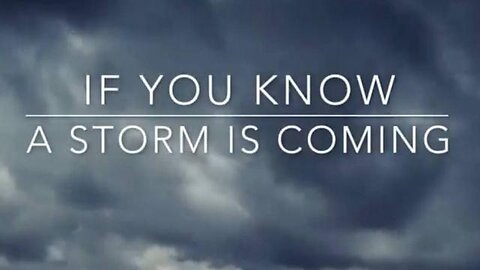 IF YOU KNOW
A STORM IS COMING